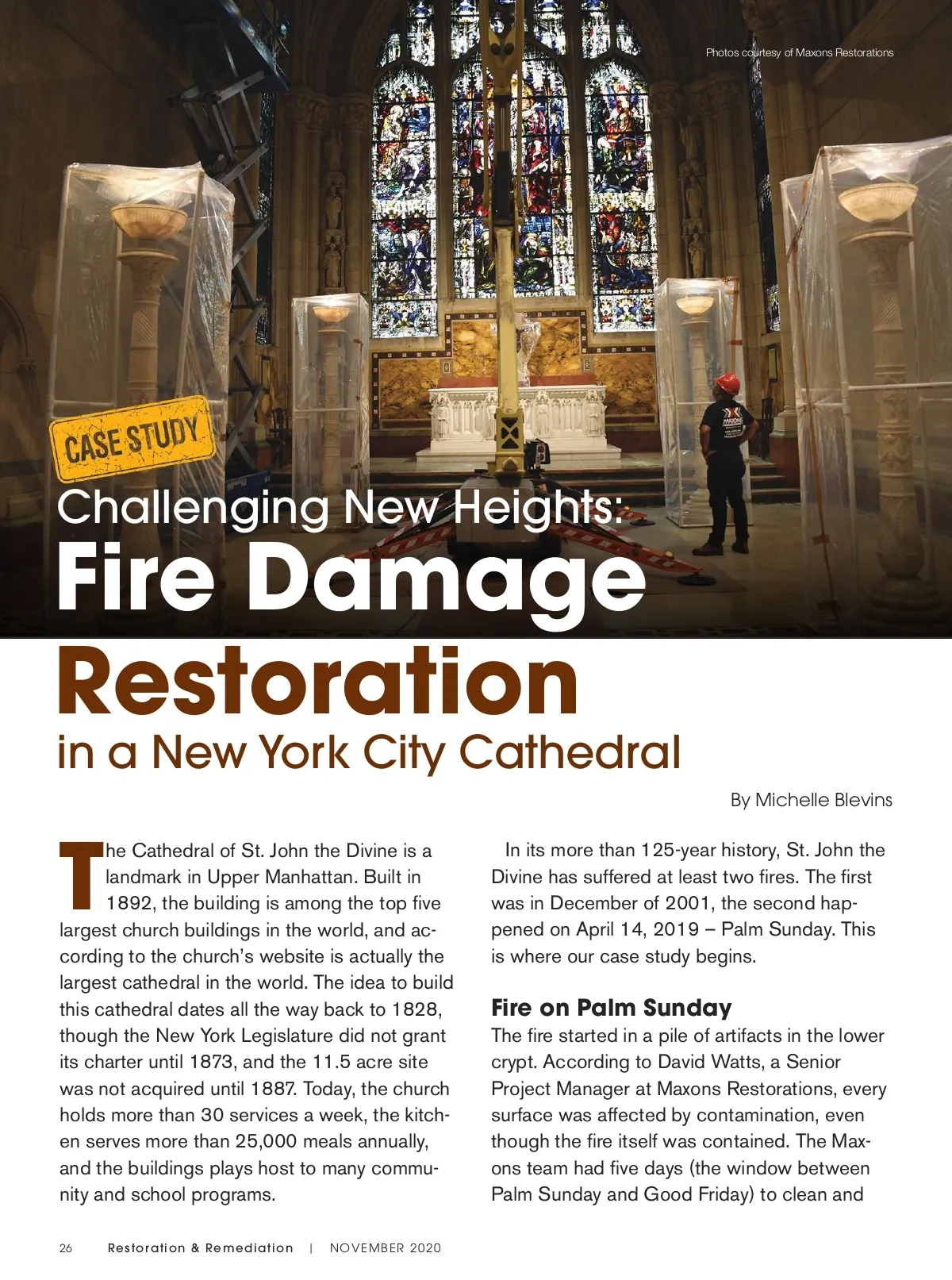 Photos courtesy of Maxons Restorations

CASE STUDY

Challenging New Heights:
Fire Damage
Restoration
in a New York City Cathedral

By Michelle Blevins

The Cathedral of St. John the Divine is a landmark in Upper Manhattan. Built in 1892, the building is among the top five largest church buildings in the world, and according to the church's website is actually the largest cathedral in the world. The idea to build this cathedral dates all the way back to 1828, though the New York Legislature did not grant its charter until 1873, and the 11.5 acre site was not acquired until 1887. Today, the church holds more than 30 services a week, the kitchen serves more than 25,000 meals annually, and the buildings plays host to many community and school programs.

In its more than 125-year history, St. John the Divine has suffered at least two fires. The first was in December of 2001, the second happened on April 14, 2019 – Palm Sunday. This is where our case study begins.

Fire on Palm Sunday

The fire started in a pile of artifacts in the lower crypt. According to David Watts, a Senior Project Manager at Maxons Restorations, every surface was affected by contamination, even though the fire itself was contained. The Maxons team had five days (the window between Palm Sunday and Good Friday) to clean and

26 Restoration & Remediation | NOVEMBER 2020